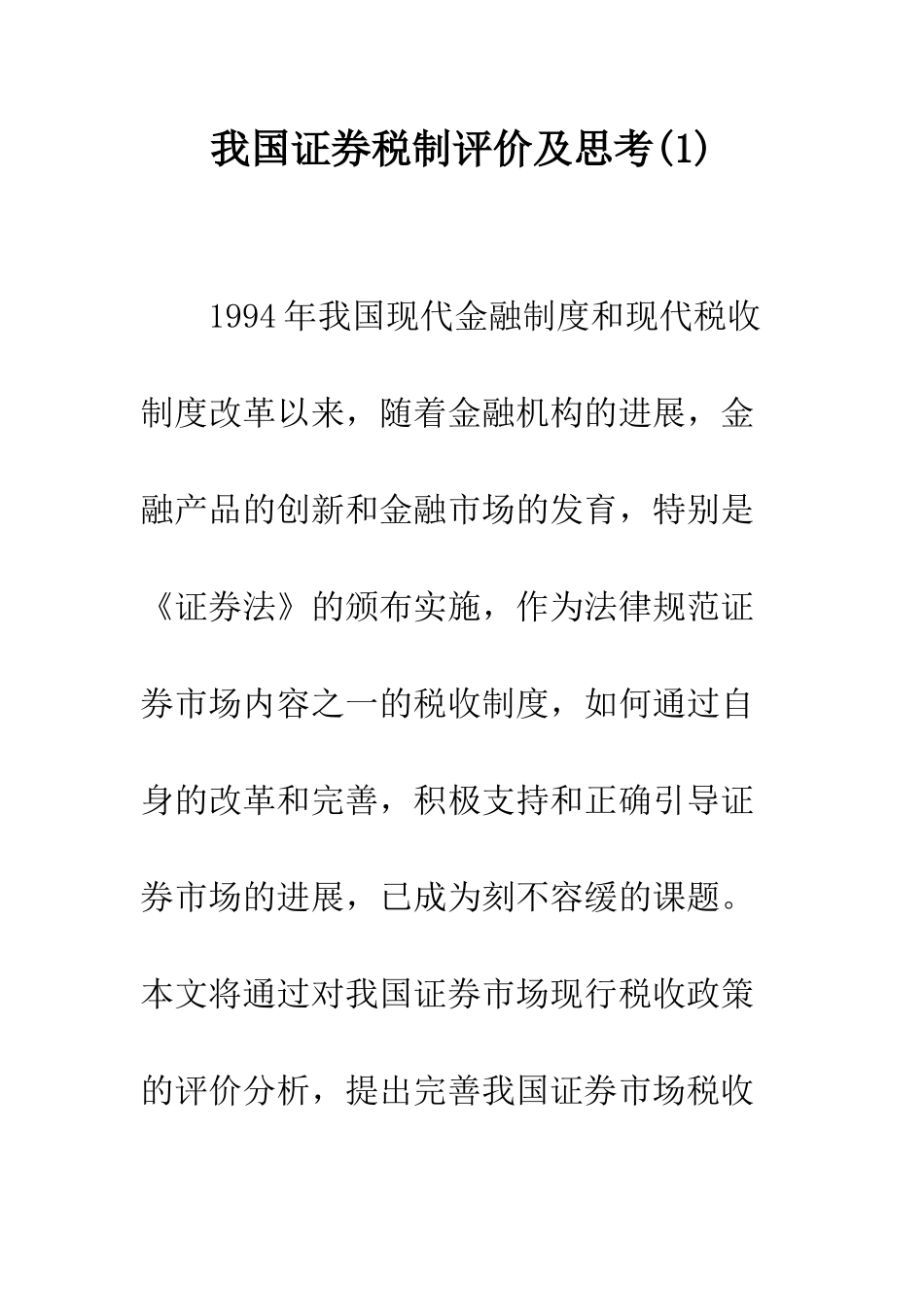 我国证券税制评价及思考(1)

1994年我国现代金融制度和现代税收制度改革以来，随着金融机构的进展，金融产品的创新和金融市场的发育，特别是《证券法》的颁布实施，作为法律规范证券市场内容之一的税收制度，如何通过自身的改革和完善，积极支持和正确引导证券市场的进展，已成为刻不容缓的课题。本文将通过对我国证券市场现行税收政策的评价分析，提出完善我国证券市场税收